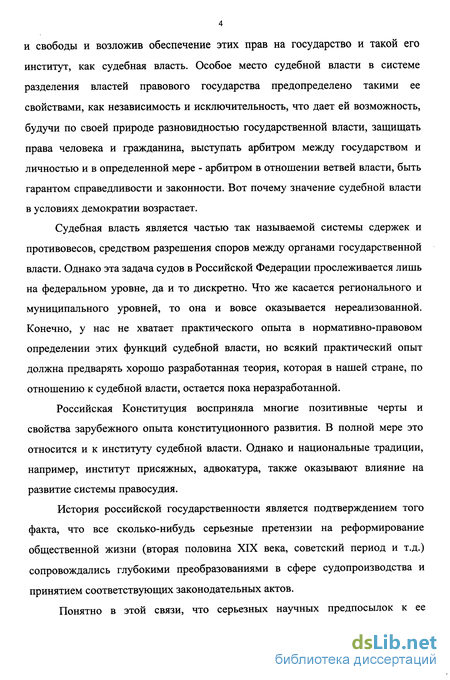 4

и свободы и возложив обеспечение этих прав на государство и такой его институт, как судебная власть. Особое место судебной власти в системе разделения властей правового государства предопределено такими ее свойствами, как независимость и исключительность, что дает ей возможность, будучи по своей природе разновидностью государственной власти, защищать права человека и гражданина, выступать арбитром между государством и личностью и в определенной мере - арбитром в отношении ветвей власти, быть гарантом справедливости и законности. Вот почему значение судебной власти в условиях демократии возрастает.

Судебная власть является частью так называемой системы сдержек и противовесов, средством разрешения споров между органами государственной власти. Однако эта задача судов в Российской Федерации прослеживается лишь на федеральном уровне, да и то дискретно. Что же касается регионального и муниципального уровней, то она и вовсе оказывается нереализованной. Конечно, у нас не хватает практического опыта в нормативно-правовом определении этих функций судебной власти, но всякий практический опыт должна предварять хорошо разработанная теория, которая в нашей стране, по отношению к судебной власти, остается пока неразработанной.

Российская Конституция восприняла многие позитивные черты и свойства зарубежного опыта конституционного развития. В полной мере это относится и к институту судебной власти. Однако и национальные традиции, например, институт присяжных, адвокатура, также оказывают влияние на развитие системы правосудия.

История российской государственности является подтверждением того факта, что все сколько-нибудь серьезные претензии на реформирование общественной жизни (вторая половина XIX века, советский период и т.д.) сопровождались глубокими преобразованиями в сфере судопроизводства и принятием соответствующих законодательных актов.

Понятно в этой связи, что серьезных научных предпосылок к ее

dsLib.net
библиотека диссертаций